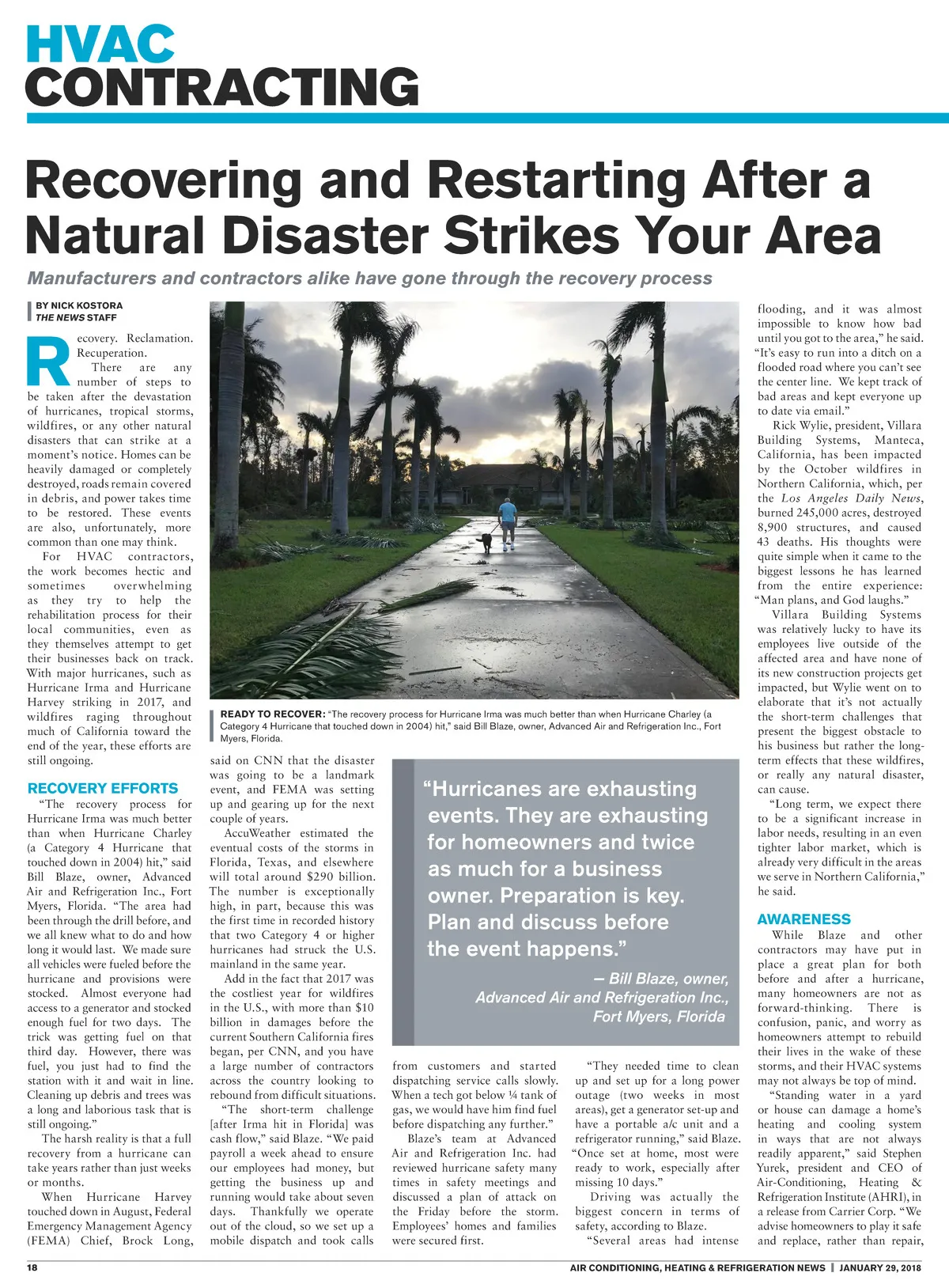 HVAC CONTRACTING

Recovering and Restarting After a Natural Disaster Strikes Your Area

Manufacturers and contractors alike have gone through the recovery process

BY NICK KOSTORA
THE NEWS STAFF

Recovery. Reclamation. Recuperation.

There are any number of steps to be taken after the devastation of hurricanes, tropical storms, wildfires, or any other natural disasters that can strike at a moment's notice. Homes can be heavily damaged or completely destroyed, roads remain covered in debris, and power takes time to be restored. These events are also, unfortunately, more common than one may think.

For HVAC contractors, the work becomes hectic and sometimes overwhelming as they try to help the rehabilitation process for their local communities, even as they themselves attempt to get their businesses back on track. With major hurricanes, such as Hurricane Irma and Hurricane Harvey striking in 2017, and wildfires raging throughout much of California toward the end of the year, these efforts are still ongoing.

RECOVERY EFFORTS

"The recovery process for Hurricane Irma was much better than when Hurricane Charley (a Category 4 Hurricane that touched down in 2004) hit," said Bill Blaze, owner, Advanced Air and Refrigeration Inc., Fort Myers, Florida. "The area had been through the drill before, and we all knew what to do and how long it would last. We made sure all vehicles were fueled before the hurricane and provisions were stocked. Almost everyone had access to a generator and stocked enough fuel for two days. The trick was getting fuel on that third day. However, there was fuel, you just had to find the station with it and wait in line. Cleaning up debris and trees was a long and laborious task that is still ongoing."

The harsh reality is that a full recovery from a hurricane can take years rather than just weeks or months.

When Hurricane Harvey touched down in August, Federal Emergency Management Agency (FEMA) Chief, Brock Long, said on CNN that the disaster was going to be a landmark event, and FEMA was setting up and gearing up for the next couple of years.

AccuWeather estimated the eventual costs of the storms in Florida, Texas, and elsewhere will total around $290 billion. The number is exceptionally high, in part, because this was the first time in recorded history that two Category 4 or higher hurricanes had struck the U.S. mainland in the same year.

Add in the fact that 2017 was the costliest year for wildfires in the U.S., with more than $10 billion in damages before the current Southern California fires began, per CNN, and you have a large number of contractors across the country looking to rebound from difficult situations.

"The short-term challenge [after Irma hit in Florida] was cash flow," said Blaze. "We paid payroll a week ahead to ensure our employees had money, but getting the business up and running would take about seven days. Thankfully we operate out of the cloud, so we set up a mobile dispatch and took calls from customers and started dispatching service calls slowly. When a tech got below ¼ tank of gas, we would have him find fuel before dispatching any further."

Blaze's team at Advanced Air and Refrigeration Inc. had reviewed hurricane safety many times in safety meetings and discussed a plan of attack on the Friday before the storm. Employees' homes and families were secured first.

"They needed time to clean up and set up for a long power outage (two weeks in most areas), get a generator set-up and have a portable a/c unit and a refrigerator running," said Blaze. "Once set at home, most were ready to work, especially after missing 10 days."

Driving was actually the biggest concern in terms of safety, according to Blaze.

"Several areas had intense flooding, and it was almost impossible to know how bad until you got to the area," he said. "It's easy to run into a ditch on a flooded road where you can't see the center line. We kept track of bad areas and kept everyone up to date via email."

Rick Wylie, president, Villara Building Systems, Manteca, California, has been impacted by the October wildfires in Northern California, which, per the Los Angeles Daily News, burned 245,000 acres, destroyed 8,900 structures, and caused 43 deaths. His thoughts were quite simple when it came to the biggest lessons he has learned from the entire experience: "Man plans, and God laughs."

Villara Building Systems was relatively lucky to have its employees live outside of the affected area and have none of its new construction projects get impacted, but Wylie went on to elaborate that it's not actually the short-term challenges that present the biggest obstacle to his business but rather the long-term effects that these wildfires, or really any natural disaster, can cause.

"Long term, we expect there to be a significant increase in labor needs, resulting in an even tighter labor market, which is already very difficult in the areas we serve in Northern California," he said.

AWARENESS

While Blaze and other contractors may have put in place a great plan for both before and after a hurricane, many homeowners are not as forward-thinking. There is confusion, panic, and worry as homeowners attempt to rebuild their lives in the wake of these storms, and their HVAC systems may not always be top of mind.

"Standing water in a yard or house can damage a home's heating and cooling system in ways that are not always readily apparent," said Stephen Yurek, president and CEO of Air-Conditioning, Heating & Refrigeration Institute (AHRI), in a release from Carrier Corp. "We advise homeowners to play it safe and replace, rather than repair,

READY TO RECOVER: "The recovery process for Hurricane Irma was much better than when Hurricane Charley (a Category 4 Hurricane that touched down in 2004) hit," said Bill Blaze, owner, Advanced Air and Refrigeration Inc., Fort Myers, Florida.

"Hurricanes are exhausting events. They are exhausting for homeowners and twice as much for a business owner. Preparation is key. Plan and discuss before the event happens."
— Bill Blaze, owner, Advanced Air and Refrigeration Inc., Fort Myers, Florida

18 AIR CONDITIONING, HEATING & REFRIGERATION NEWS | JANUARY 29, 2018